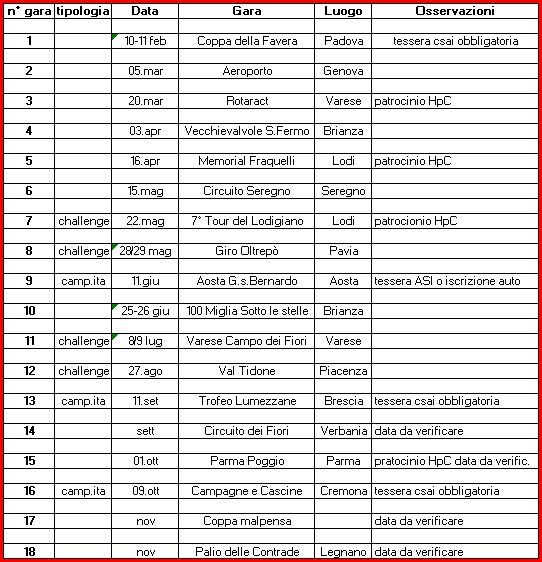 | n° gara | tipologia | Data | Gara | Luogo | Osservazioni |
|---|---|---|---|---|---|
| 1 | | 10-11 feb | Coppa della Favera | Padova | tessera csai obbligatoria |
| 2 | | 05.mar | Aeroporto | Genova | |
| 3 | | 20.mar | Rotaract | Varese | patrocinio HpC |
| 4 | | 03.apr | Vecchievalvole S.Fermo | Brianza | |
| 5 | | 16.apr | Memorial Fraquelli | Lodi | patrocinio HpC |
| 6 | | 15.mag | Circuito Seregno | Seregno | |
| 7 | challenge | 22.mag | 7° Tour del Lodigiano | Lodi | patrocionio HpC |
| 8 | challenge | 28/29 mag | Giro Oltrepò | Pavia | |
| 9 | camp.ita | 11.giu | Aosta G.s.Bernardo | Aosta | tessera ASI o iscrizione auto |
| 10 | | 25-26 giu | 100 Miglia Sotto le stelle | Brianza | |
| 11 | challenge | 8/9 lug | Varese Campo dei Fiori | Varese | |
| 12 | challenge | 27.ago | Val Tidone | Piacenza | |
| 13 | camp.ita | 11.set | Trofeo Lumezzane | Brescia | tessera csai obbligatoria |
| 14 | | sett | Circuito dei Fiori | Verbania | data da verificare |
| 15 | | 01.ott | Parma Poggio | Parma | pratocinio HpC data da verific. |
| 16 | camp.ita | 09.ott | Campagne e Cascine | Cremona | tessera csai obbligatoria |
| 17 | | nov | Coppa malpensa | | data da verificare |
| 18 | | nov | Palio delle Contrade | Legnano | data da verificare |